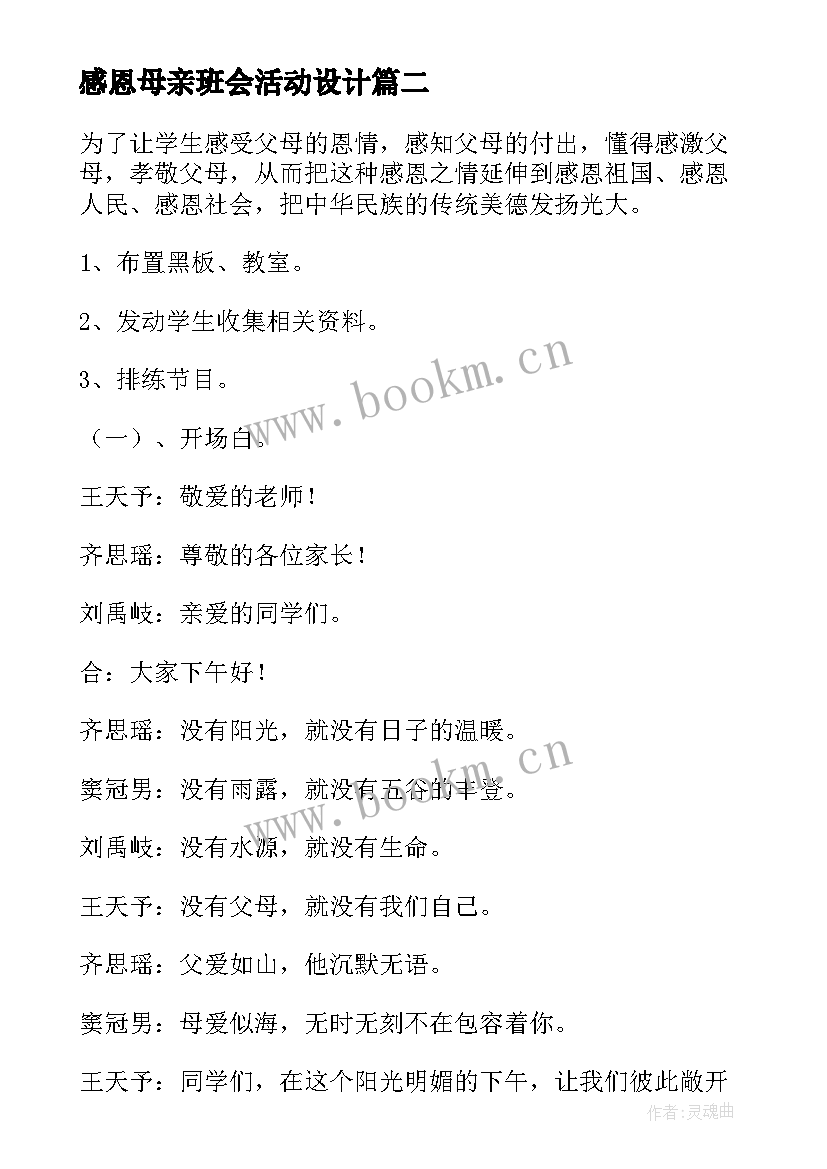 感恩母亲班会活动设计篇二

为了让学生感受父母的恩情，感知父母的付出，懂得感激父母，孝敬父母，从而把这种感恩之情延伸到感恩祖国、感恩人民、感恩社会，把中华民族的传统美德发扬光大。

1、布置黑板、教室。

2、发动学生收集相关资料。

3、排练节目。

（一）、开场白。

王天予：敬爱的老师！

齐思瑶：尊敬的各位家长！

刘禹岐：亲爱的同学们。

合：大家下午好！

齐思瑶：没有阳光，就没有日子的温暖。

窦冠男：没有雨露，就没有五谷的丰登。

刘禹岐：没有水源，就没有生命。

王天予：没有父母，就没有我们自己。

齐思瑶：父爱如山，他沉默无语。

窦冠男：母爱似海，无时无刻不在包容着你。

王天予：同学们，在这个阳光明媚的下午，让我们彼此敞开

www.bookm.cn

www.bookm.cn

作者:灵魂曲